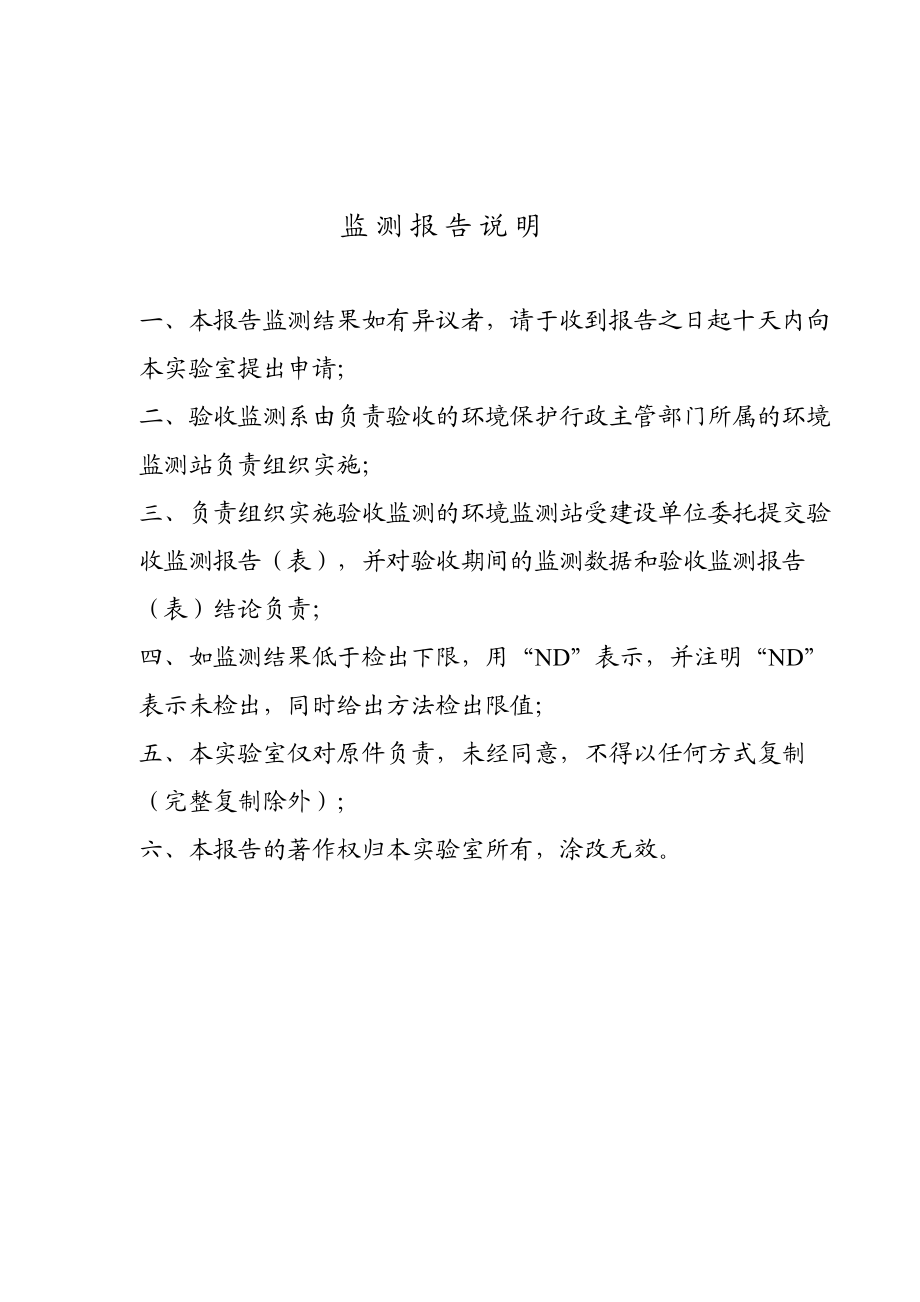 监测报告说明

一、本报告监测结果如有异议者，请于收到报告之日起十天内向本实验室提出申请;

二、验收监测系由负责验收的环境保护行政主管部门所属的环境监测站负责组织实施;

三、负责组织实施验收监测的环境监测站受建设单位委托提交验收监测报告（表），并对验收期间的监测数据和验收监测报告（表）结论负责;

四、如监测结果低于检出下限，用“ND”表示，并注明“ND”表示未检出，同时给出方法检出限值;

五、本实验室仅对原件负责，未经同意，不得以任何方式复制（完整复制除外）;

六、本报告的著作权归本实验室所有，涂改无效。